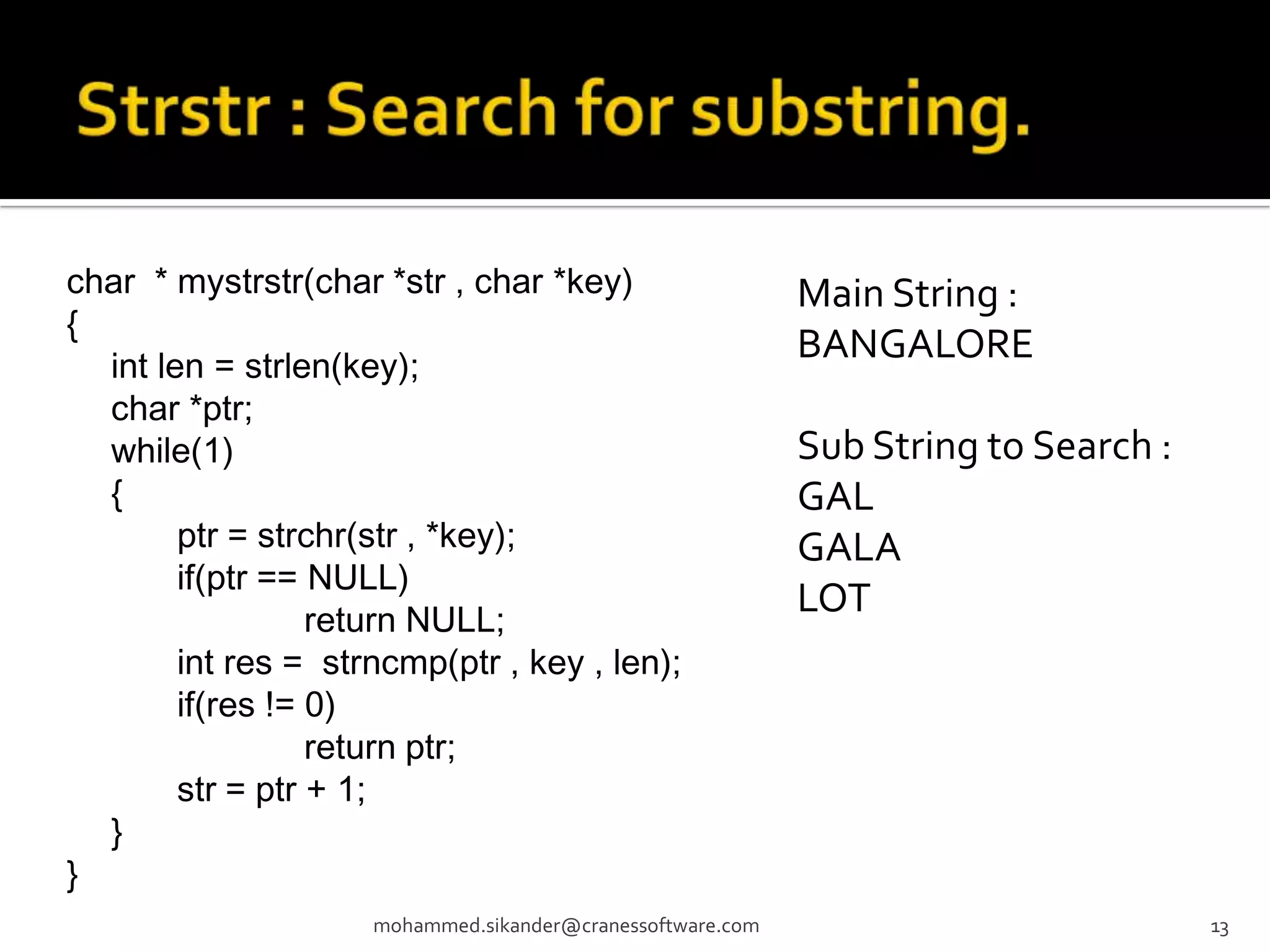 Strstr : Search for substring.

char * mystrstr(char *str , char *key)
{
int len = strlen(key);
char *ptr;
while(1)
{
ptr = strchr(str , *key);
if(ptr == NULL)
return NULL;
int res = strncmp(ptr , key , len);
if(res != 0)
return ptr;
str = ptr + 1;
}
}

Main String :
BANGALORE

Sub String to Search :
GAL
GALA
LOT

mohammed.sikander@cranessoftware.com

13